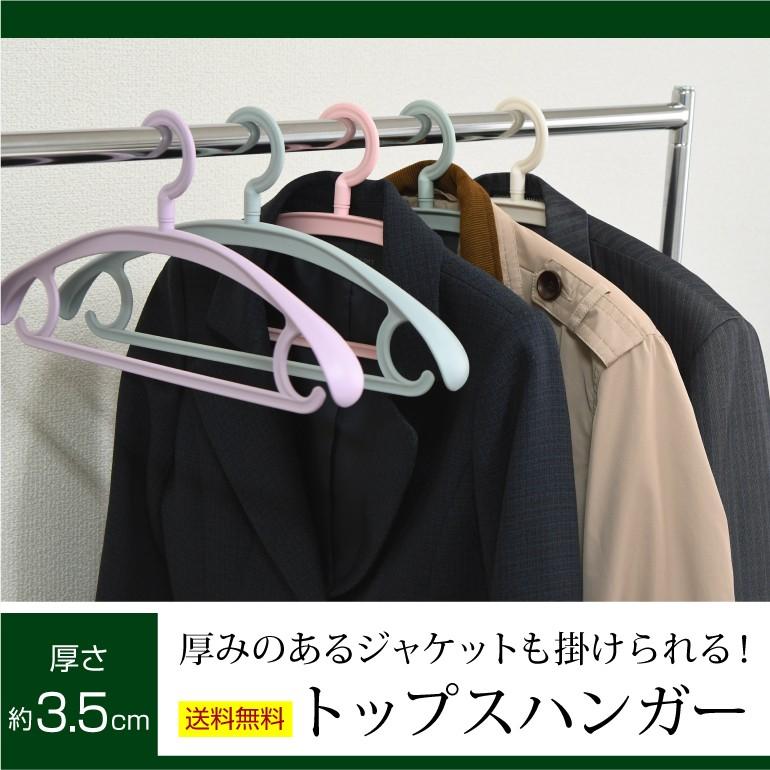 厚さ
約3.5cm

厚みのあるジャケットも掛けられる!

送料無料 トップスハンガー